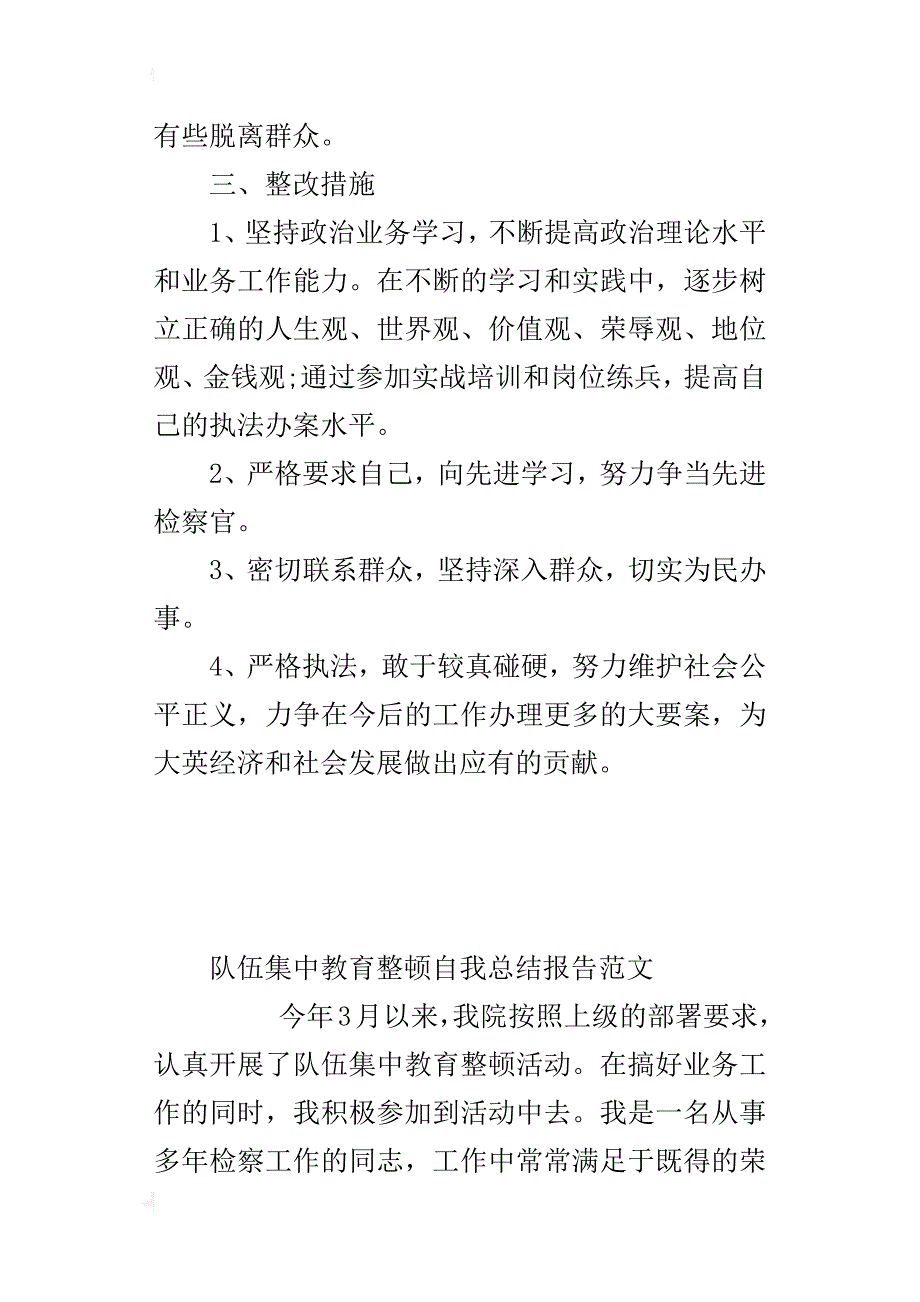 有些脱离群众。

三、整改措施

1、坚持政治业务学习，不断提高政治理论水平和业务工作能力。在不断的学习和实践中，逐步树立正确的人生观、世界观、价值观、荣辱观、地位观、金钱观;通过参加实战培训和岗位练兵，提高自己的执法办案水平。

2、严格要求自己，向先进学习，努力争当先进检察官。

3、密切联系群众，坚持深入群众，切实为民办事。

4、严格执法，敢于较真碰硬，努力维护社会公平正义，力争在今后的工作办理更多的大要案，为大英经济和社会发展做出应有的贡献。

队伍集中教育整顿自我总结报告范文

今年3月以来，我院按照上级的部署要求，认真开展了队伍集中教育整顿活动。在搞好业务工作的同时，我积极参加到活动中去。我是一名从事多年检察工作的同志，工作中常常满足于既得的荣